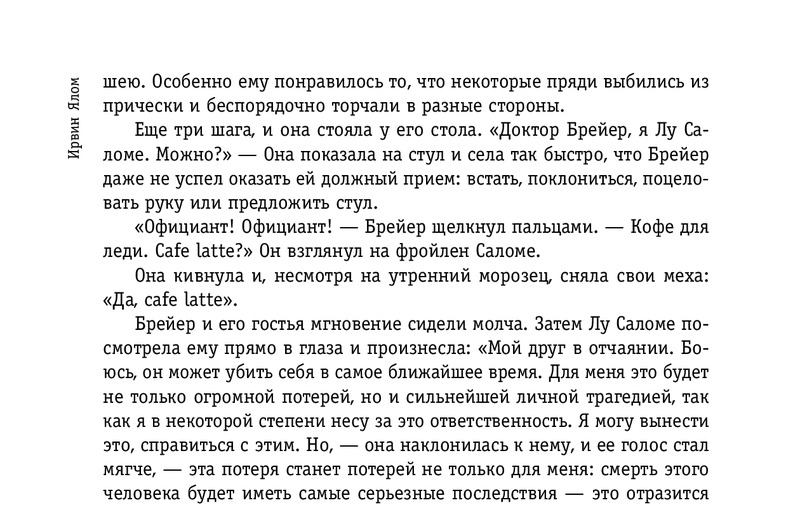 Ирвин Ялом

шею. Особенно ему понравилось то, что некоторые пряди выбились из прически и беспорядочно торчали в разные стороны.

Еще три шага, и она стояла у его стола. «Доктор Брейер, я Лу Саломе. Можно?» — Она показала на стул и села так быстро, что Брейер даже не успел оказать ей должный прием: встать, поклониться, поцеловать руку или предложить стул.

«Официант! Официант! — Брейер щелкнул пальцами. — Кофе для леди. Cafe latte?» Он взглянул на фройлен Саломе.

Она кивнула и, несмотря на утренний морозец, сняла свои меха: «Да, cafe latte».

Брейер и его гостья мгновение сидели молча. Затем Лу Саломе посмотрела ему прямо в глаза и произнесла: «Мой друг в отчаянии. Боюсь, он может убить себя в самое ближайшее время. Для меня это будет не только огромной потерей, но и сильнейшей личной трагедией, так как я в некоторой степени несу за это ответственность. Я могу вынести это, справиться с этим. Но, — она наклонилась к нему, и ее голос стал мягче, — эта потеря станет потерей не только для меня: смерть этого человека будет иметь самые серьезные последствия — это отразится